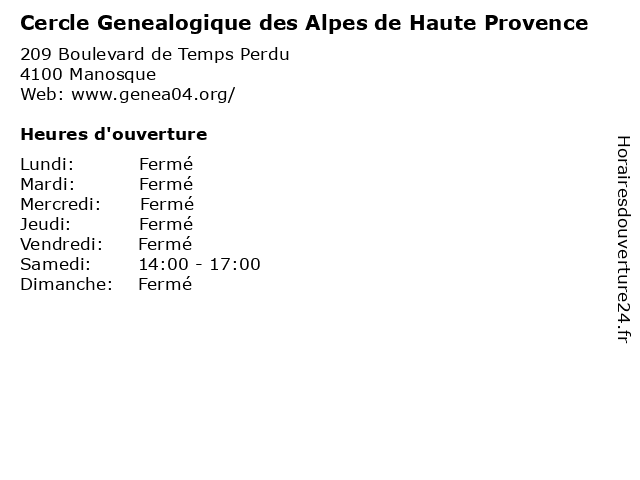 Cercle Genealogique des Alpes de Haute Provence

209 Boulevard de Temps Perdu
4100 Manosque
Web: www.genea04.org/

Heures d'ouverture

Lundi: Fermé
Mardi: Fermé
Mercredi: Fermé
Jeudi: Fermé
Vendredi: Fermé
Samedi: 14:00 - 17:00
Dimanche: Fermé

Horairesdouverture24.fr